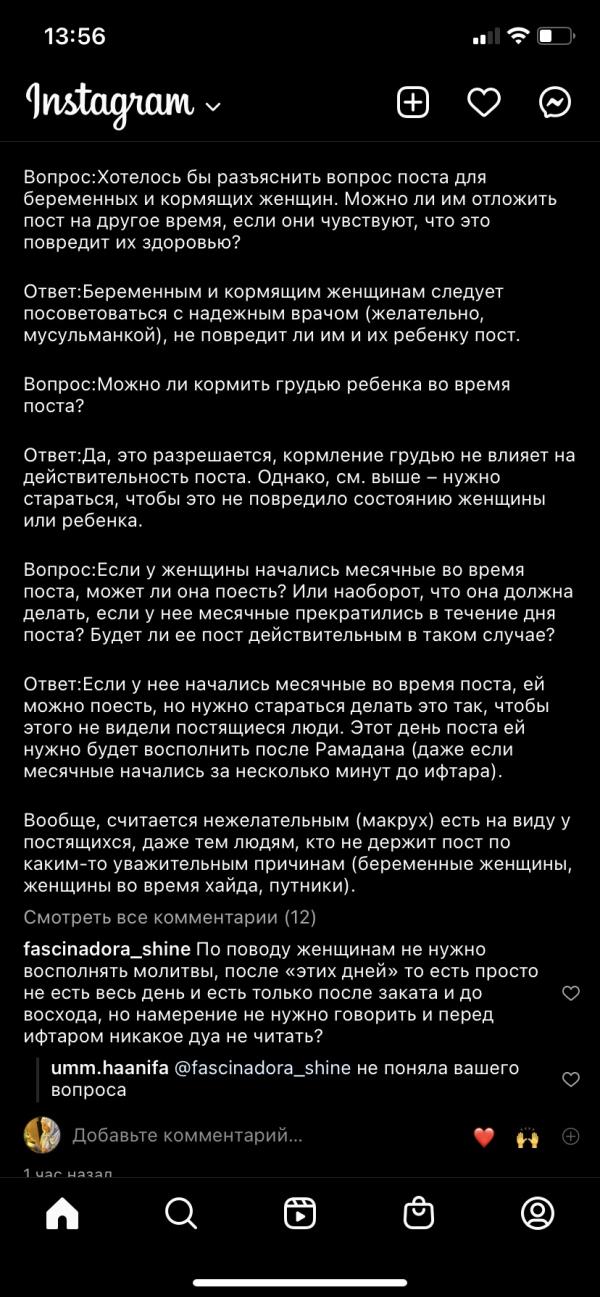 13:56

Instagram

Вопрос:Хотелось бы разъяснить вопрос поста для беременных и кормящих женщин. Можно ли им отложить пост на другое время, если они чувствуют, что это повредит их здоровью?

Ответ:Беременным и кормящим женщинам следует посоветоваться с надежным врачом (желательно, мусульманкой), не повредит ли им и их ребенку пост.

Вопрос:Можно ли кормить грудью ребенка во время поста?

Ответ:Да, это разрешается, кормление грудью не влияет на действительность поста. Однако, см. выше – нужно стараться, чтобы это не повредило состоянию женщины или ребенка.

Вопрос:Если у женщины начались месячные во время поста, может ли она поесть? Или наоборот, что она должна делать, если у нее месячные прекратились в течение дня поста? Будет ли ее пост действительным в таком случае?

Ответ:Если у нее начались месячные во время поста, ей можно поесть, но нужно стараться делать это так, чтобы этого не видели постящиеся люди. Этот день поста ей нужно будет восполнить после Рамадана (даже если месячные начались за несколько минут до ифтара).

Вообще, считается нежелательным (макрух) есть на виду у постящихся, даже тем людям, кто не держит пост по каким-то уважительным причинам (беременные женщины, женщины во время хайда, путники).

Смотреть все комментарии (12)

fascinadora_shine По поводу женщинам не нужно восполнять молитвы, после «этих дней» то есть просто не есть весь день и есть только после заката и до восхода, но намерение не нужно говорить и перед ифтаром никакое дуа не читать?

umm.haanifa @fascinadora_shine не поняла вашего вопроса

Добавьте комментарий...

1 час назад